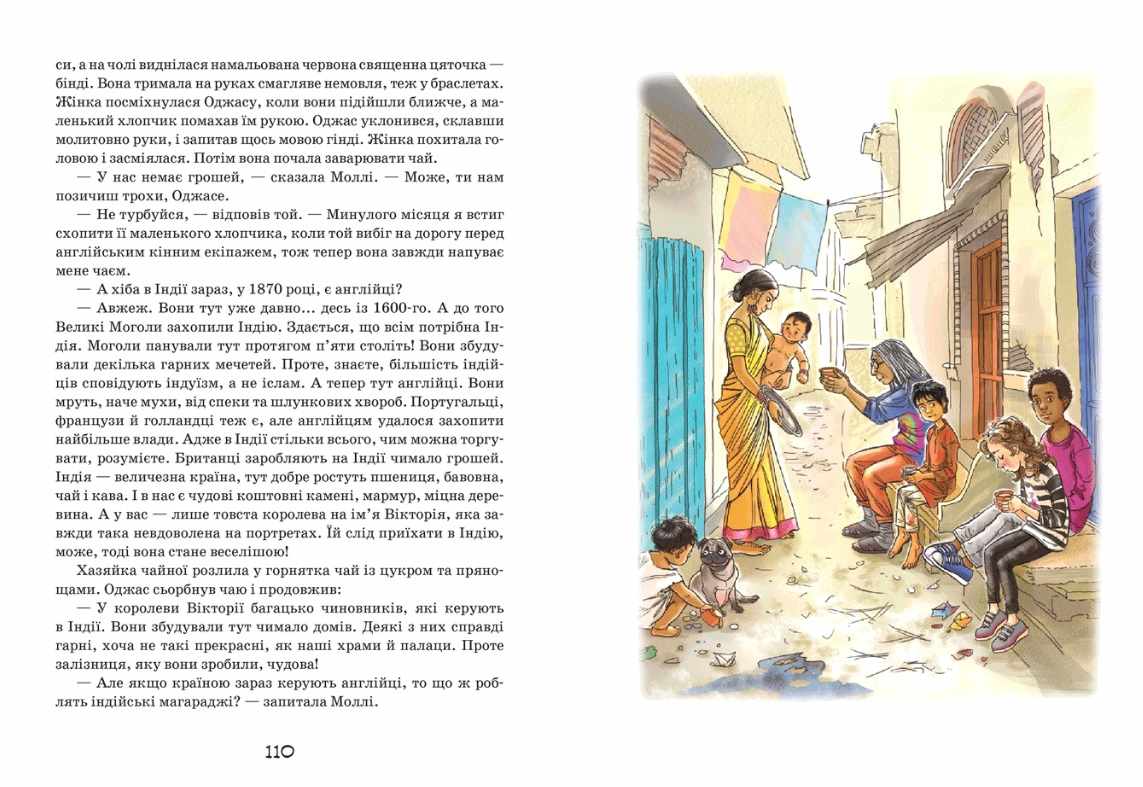 си, а на чолі виднілася намальована червона священна цяточка — бінді. Вона тримала на руках смагляве немовля, теж у браслетах. Жінка посміхнулася Оджасу, коли вони підійшли ближче, а маленький хлопчик помахав їм рукою. Оджас уклонився, склавши молитовно руки, і запитав щось мовою гінді. Жінка похитала головою і засміялася. Потім вона почала заварювати чай.

— У нас немає грошей, — сказала Моллі. — Може, ти нам позичиш трохи, Оджасе.

— Не турбуйся, — відповів той. — Минулого місяця я встиг схопити її маленького хлопчика, коли той вибіг на дорогу перед англійським кінним екіпажем, тож тепер вона завжди напуває мене чаєм.

— А хіба в Індії зараз, у 1870 році, є англійці?

— Авжеж. Вони тут уже давно… десь із 1600-го. А до того Великі Моголи захопили Індію. Здається, що всім потрібна Індія. Моголи панували тут протягом п'яти століть! Вони збудували декілька гарних мечетей. Проте, знаєте, більшість індійців сповідують індуїзм, а не іслам. А тепер тут англійці. Вони мруть, наче мухи, від спеки та шлункових хвороб. Португальці, французи й голландці теж є, але англійцям удалося захопити найбільше влади. Адже в Індії стільки всього, чим можна торгувати, розумієте. Британці заробляють на Індії чимало грошей. Індія — величезна країна, тут добре ростуть пшениця, бавовна, чай і кава. І в нас є чудові коштовні камені, мармур, міцна деревина. А у вас — лише товста королева на ім'я Вікторія, яка завжди така невдоволена на портретах. Їй слід приїхати в Індію, може, тоді вона стане веселішою!

Хазяйка чайної розлила у горнятка чай із цукром та прянощами. Оджас сьорбнув чаю і продовжив:

— У королеви Вікторії багацько чиновників, які керують в Індії. Вони збудували тут чимало домів. Деякі з них справді гарні, хоча не такі прекрасні, як наші храми й палаци. Проте залізниця, яку вони зробили, чудова!

— Але якщо країною зараз керують англійці, то що ж роблять індійські магараджі? — запитала Моллі.

110